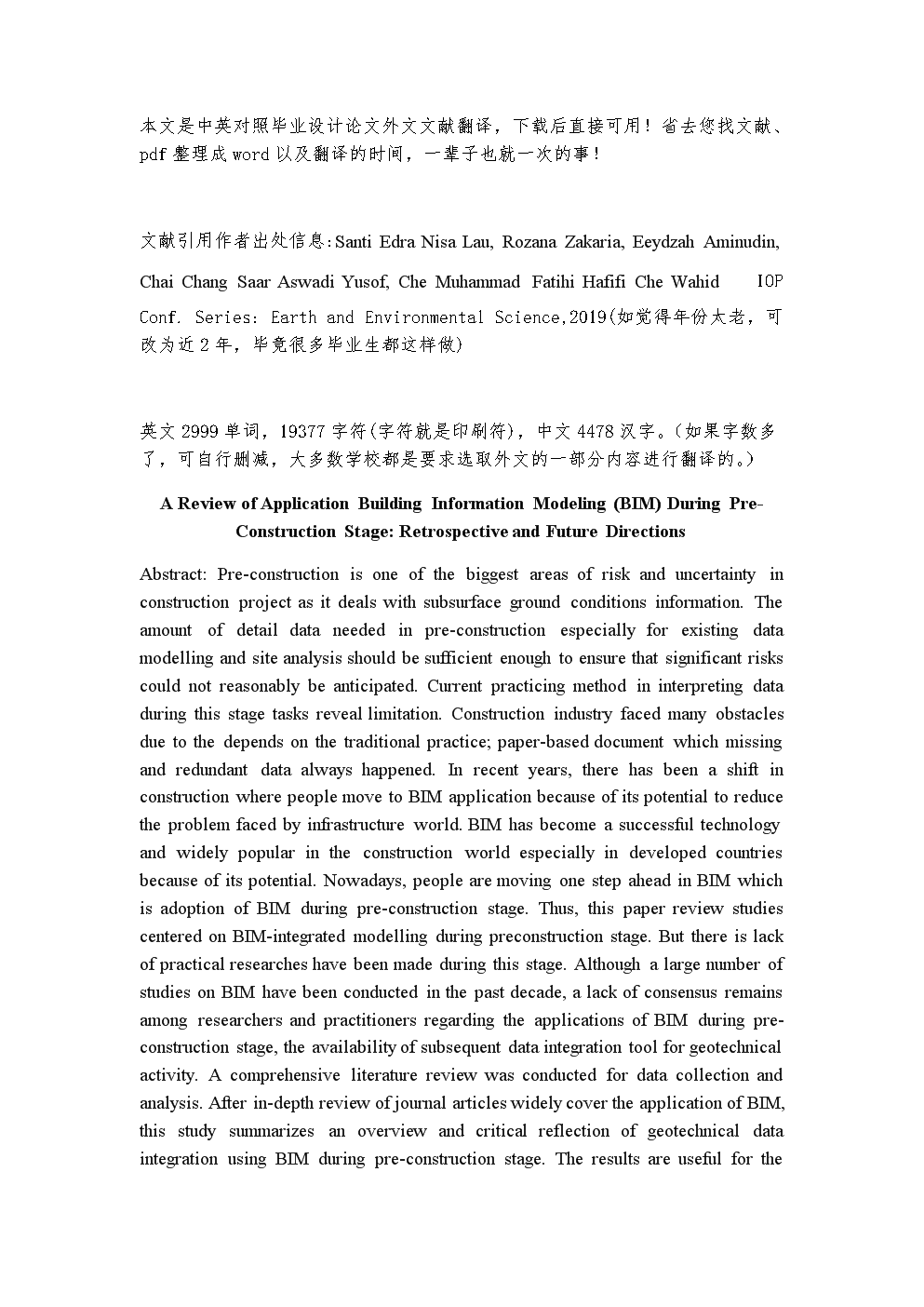 本文是中英对照毕业设计论文外文文献翻译，下载后直接可用！省去您找文献、pdf 整理成 word 以及翻译的时间，一辈子也就一次的事！

文献引用作者出处信息:Santi Edra Nisa Lau, Rozana Zakaria, Eeydzah Aminudin, Chai Chang Saar Aswadi Yusof, Che Muhammad Fatihi Hafifi Che Wahid IOP Conf. Series: Earth and Environmental Science,2019(如觉得年份太老，可改为近 2 年，毕竟很多毕业生都这样做)

英文 2999 单词，19377 字符(字符就是印刷符)，中文 4478 汉字。(如果字数多了，可自行删减，大多数学校都是要求选取外文的一部分内容进行翻译的。)

A Review of Application Building Information Modeling (BIM) During Pre-Construction Stage: Retrospective and Future Directions

Abstract: Pre-construction is one of the biggest areas of risk and uncertainty in construction project as it deals with subsurface ground conditions information. The amount of detail data needed in pre-construction especially for existing data modelling and site analysis should be sufficient enough to ensure that significant risks could not reasonably be anticipated. Current practicing method in interpreting data during this stage tasks reveal limitation. Construction industry faced many obstacles due to the depends on the traditional practice; paper-based document which missing and redundant data always happened. In recent years, there has been a shift in construction where people move to BIM application because of its potential to reduce the problem faced by infrastructure world. BIM has become a successful technology and widely popular in the construction world especially in developed countries because of its potential. Nowadays, people are moving one step ahead in BIM which is adoption of BIM during pre-construction stage. Thus, this paper review studies centered on BIM-integrated modelling during preconstruction stage. But there is lack of practical researches have been made during this stage. Although a large number of studies on BIM have been conducted in the past decade, a lack of consensus remains among researchers and practitioners regarding the applications of BIM during pre-construction stage, the availability of subsequent data integration tool for geotechnical activity. A comprehensive literature review was conducted for data collection and analysis. After in-depth review of journal articles widely cover the application of BIM, this study summarizes an overview and critical reflection of geotechnical data integration using BIM during pre-construction stage. The results are useful for the